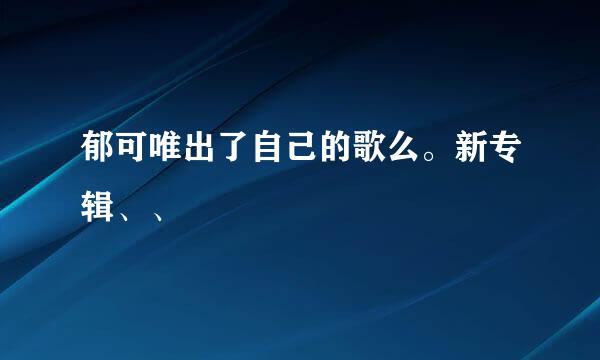 郁可唯出了自己的歌么。新专辑、、